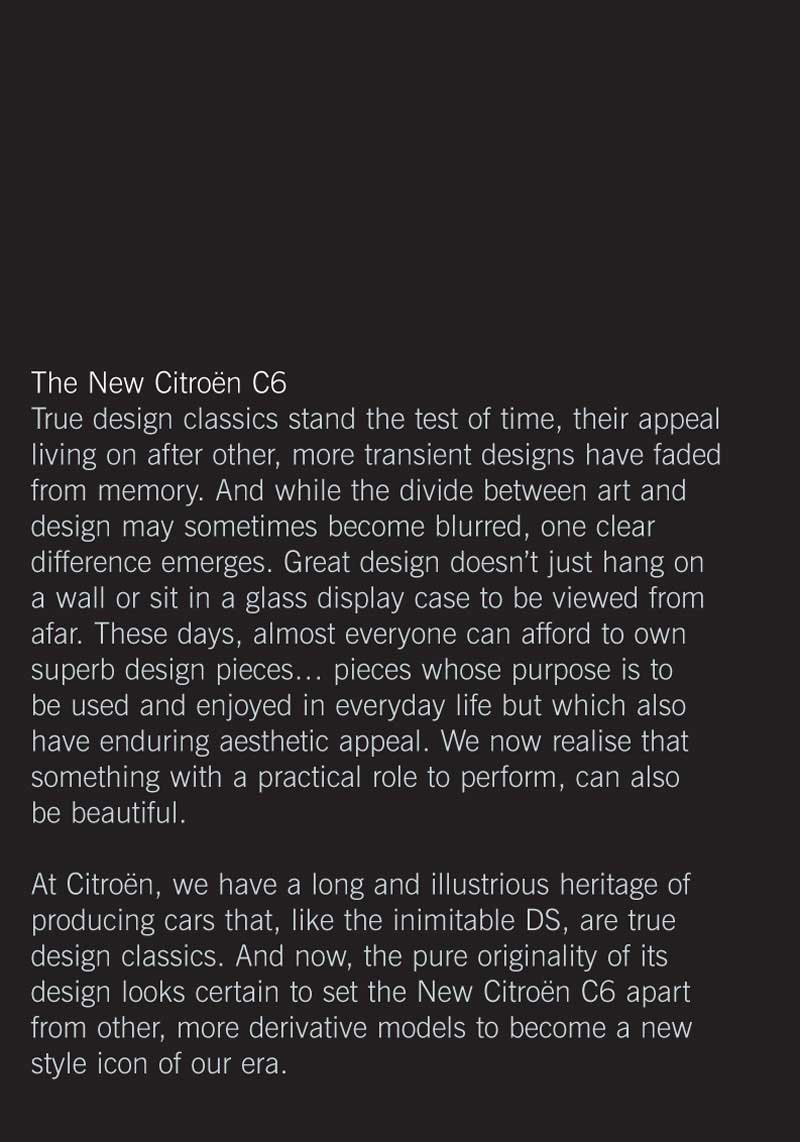 The New Citroën C6

True design classics stand the test of time, their appeal living on after other, more transient designs have faded from memory. And while the divide between art and design may sometimes become blurred, one clear difference emerges. Great design doesn't just hang on a wall or sit in a glass display case to be viewed from afar. These days, almost everyone can afford to own superb design pieces… pieces whose purpose is to be used and enjoyed in everyday life but which also have enduring aesthetic appeal. We now realise that something with a practical role to perform, can also be beautiful.

At Citroën, we have a long and illustrious heritage of producing cars that, like the inimitable DS, are true design classics. And now, the pure originality of its design looks certain to set the New Citroën C6 apart from other, more derivative models to become a new style icon of our era.